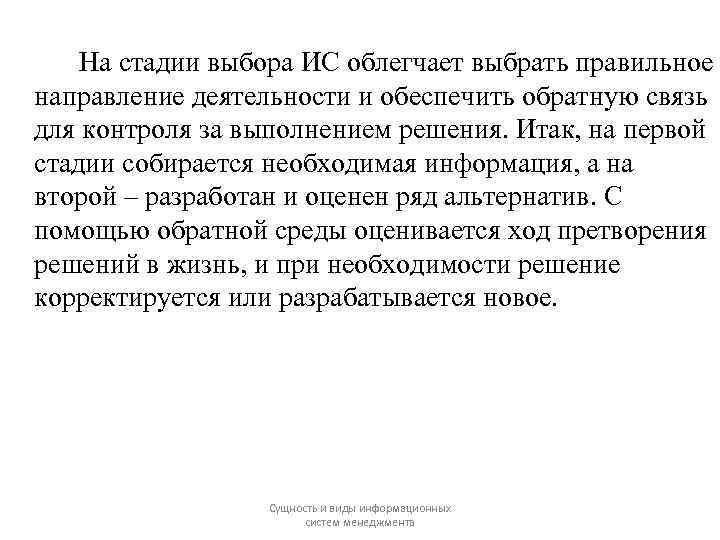 На стадии выбора ИС облегчает выбрать правильное направление деятельности и обеспечить обратную связь для контроля за выполнением решения. Итак, на первой стадии собирается необходимая информация, а на второй – разработан и оценен ряд альтернатив. С помощью обратной среды оценивается ход претворения решений в жизнь, и при необходимости решение корректируется или разрабатывается новое.

Сущность и виды информационных систем менеджмента